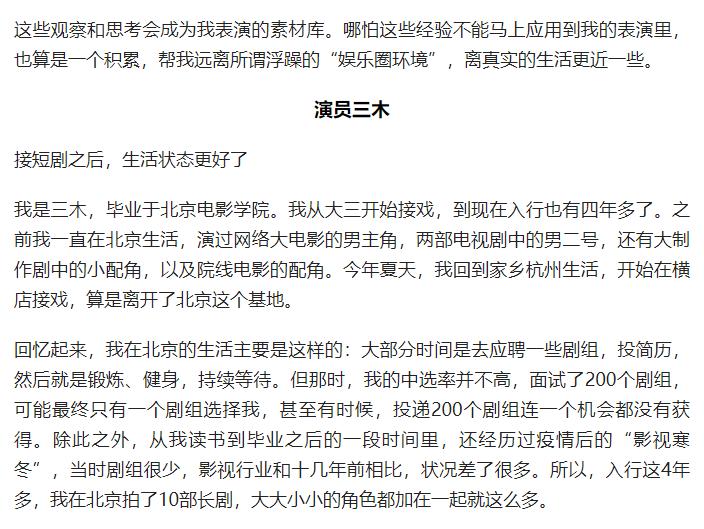 这些观察和思考会成为我表演的素材库。哪怕这些经验不能马上应用到我的表演里，也算是一个积累，帮我远离所谓浮躁的“娱乐圈环境”，离真实的生活更近一些。

演员三木

接短剧之后，生活状态更好了

我是三木，毕业于北京电影学院。我从大三开始接戏，到现在入行也有四年多了。之前我一直在北京生活，演过网络大电影的男主角，两部电视剧中的男二号，还有大制作剧中的小配角，以及院线电影的配角。今年夏天，我回到家乡杭州生活，开始在横店接戏，算是离开了北京这个基地。

回忆起来，我在北京的生活主要是这样的：大部分时间是去应聘一些剧组，投简历，然后就是锻炼、健身，持续等待。但那时，我的中选率并不高，面试了200个剧组，可能最终只有一个剧组选择我，甚至有时候，投递200个剧组连一个机会都没有获得。除此之外，从我读书到毕业之后的一段时间里，还经历过疫情后的“影视寒冬”，当时剧组很少，影视行业和十几年前相比，状况差了很多。所以，入行这4年多，我在北京拍了10部长剧，大大小小的角色都加在一起就这么多。